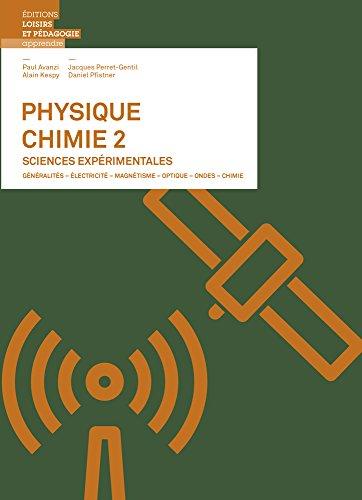 ÉDITIONS
LOISIRS
ET PÉDAGOGIE
apprendre

Paul Avanzi
Alain Kespy

Jacques Perret-Gentil
Daniel Pfistner

PHYSIQUE
CHIMIE 2

SCIENCES EXPÉRIMENTALES

GÉNÉRALITÉS – ÉLECTRICITÉ – MAGNÉTISME – OPTIQUE – ONDES – CHIMIE